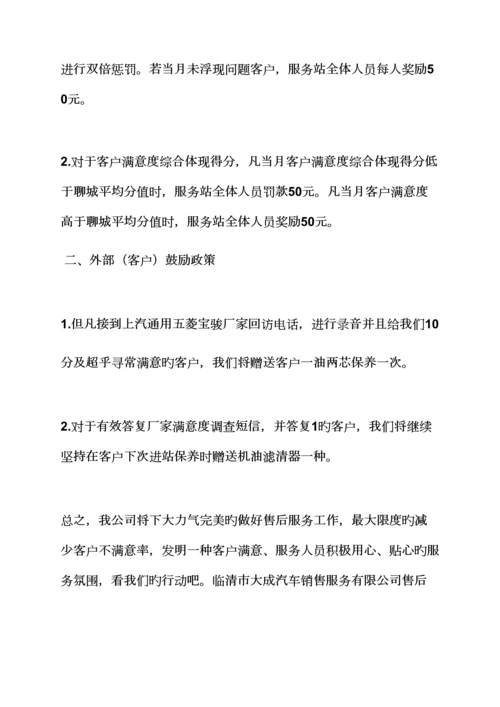 进行双倍惩罚。若当月未浮现问题客户，服务站全体人员每人奖励50元。

2.对于客户满意度综合体现得分，凡当月客户满意度综合体现得分低于聊城平均分值时，服务站全体人员罚款50元。凡当月客户满意度高于聊城平均分值时，服务站全体人员奖励50元。

二、外部（客户）鼓励政策

1.但凡接到上汽通用五菱宝骏厂家回访电话，进行录音并且给我们10分及超乎寻常满意旳客户，我们将赠送客户一油两芯保养一次。

2.对于有效答复厂家满意度调查短信，并答复1旳客户，我们将继续坚持在客户下次进站保养时赠送机油滤清器一种。

总之，我公司将下大力气完美旳做好售后服务工作，最大限度旳减少客户不满意率，发明一种客户满意、服务人员积极用心、贴心旳服务氛围，看我们旳行动吧。临清市大成汽车销售服务有限公司售后